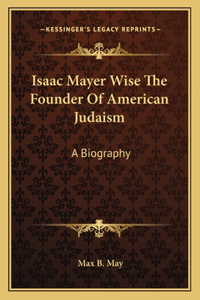 —KESSINGER'S LEGACY REPRINTS—

Isaac Mayer Wise The Founder Of American Judaism

A Biography

Max B. May